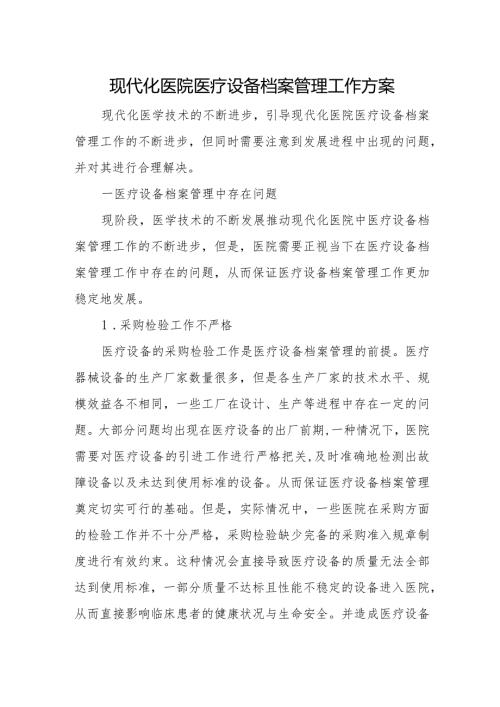 现代化医院医疗设备档案管理工作方案

现代化医学技术的不断进步，引导现代化医院医疗设备档案管理工作的不断进步，但同时需要注意到发展进程中出现的问题，并对其进行合理解决。

一医疗设备档案管理中存在问题

现阶段，医学技术的不断发展推动现代化医院中医疗设备档案管理工作的不断进步，但是，医院需要正视当下在医疗设备档案管理工作中存在的问题，从而保证医疗设备档案管理工作更加稳定地发展。

1.采购检验工作不严格

医疗设备的采购检验工作是医疗设备档案管理的前提。医疗器械设备的生产厂家数量很多，但是各生产厂家的技术水平、规模效益各不相同，一些工厂在设计、生产等进程中存在一定的问题。大部分问题均出现在医疗设备的出厂前期,一种情况下，医院需要对医疗设备的引进工作进行严格把关,及时准确地检测出故障设备以及未达到使用标准的设备。从而保证医疗设备档案管理奠定切实可行的基础。但是，实际情况中，一些医院在采购方面的检验工作并不十分严格，采购检验缺少完备的采购准入规章制度进行有效约束。这种情况会直接导致医疗设备的质量无法全部达到使用标准，一部分质量不达标且性能不稳定的设备进入医院，从而直接影响临床患者的健康状况与生命安全。并造成医疗设备